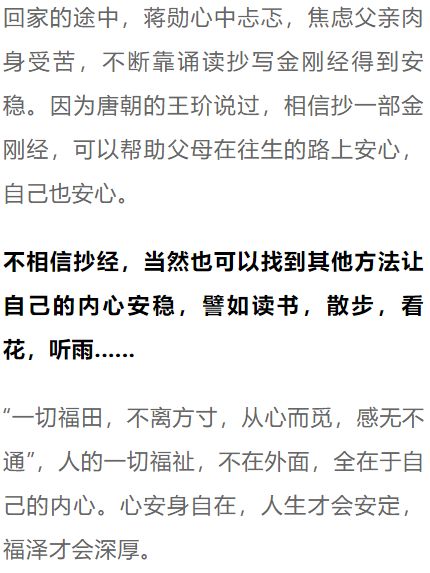 回家的途中，蒋勋心中忐忑，焦虑父亲肉身受苦，不断靠诵读抄写金刚经得到安稳。因为唐朝的王玠说过，相信抄一部金刚经，可以帮助父母在往生的路上安心，自己也安心。

不相信抄经，当然也可以找到其他方法让自己的内心安稳，譬如读书，散步，看花，听雨……

“一切福田，不离方寸，从心而觅，感无不通”，人的一切福祉，不在外面，全在于自己的内心。心安身自在，人生才会安定，福泽才会深厚。